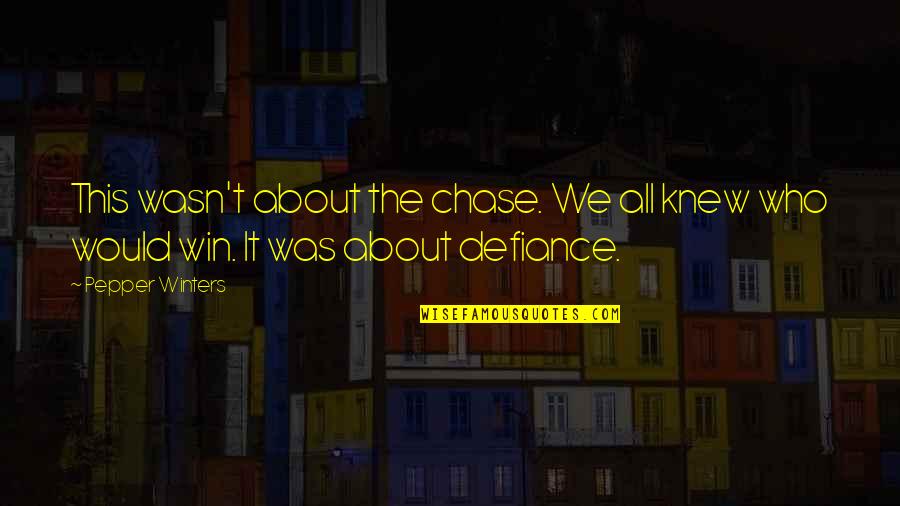 This wasn't about the chase. We all knew who would win. It was about defiance.

~ Pepper Winters

WISEFAMOUSQUOTES.COM